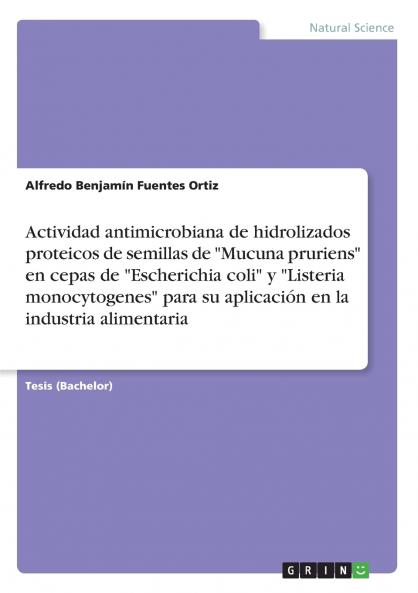 Natural Science

Alfredo Benjamín Fuentes Ortiz

Actividad antimicrobiana de hidrolizados proteicos de semillas de "Mucuna pruriens" en cepas de "Escherichia coli" y "Listeria monocytogenes" para su aplicación en la industria alimentaria

Tesis (Bachelor)

GRIN